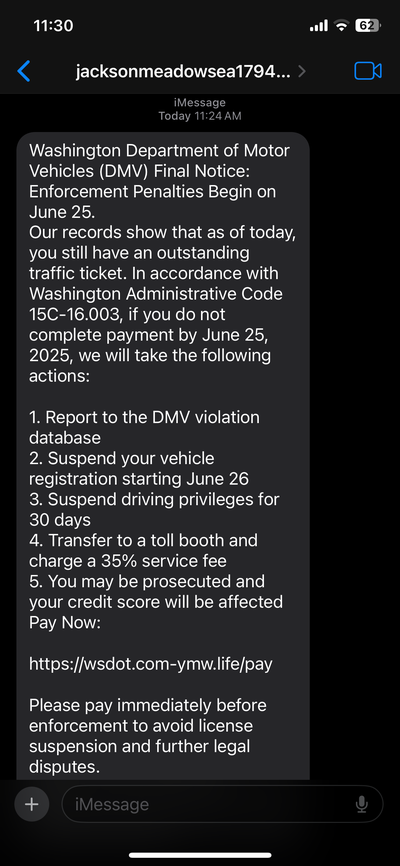 11:30
62

jacksonmeadowsea1794...

iMessage
Today 11:24 AM

Washington Department of Motor Vehicles (DMV) Final Notice: Enforcement Penalties Begin on June 25.
Our records show that as of today, you still have an outstanding traffic ticket. In accordance with Washington Administrative Code 15C-16.003, if you do not complete payment by June 25, 2025, we will take the following actions:

1. Report to the DMV violation database
2. Suspend your vehicle registration starting June 26
3. Suspend driving privileges for 30 days
4. Transfer to a toll booth and charge a 35% service fee
5. You may be prosecuted and your credit score will be affected
Pay Now:

https://wsdot.com-ymw.life/pay

Please pay immediately before enforcement to avoid license suspension and further legal disputes.

iMessage